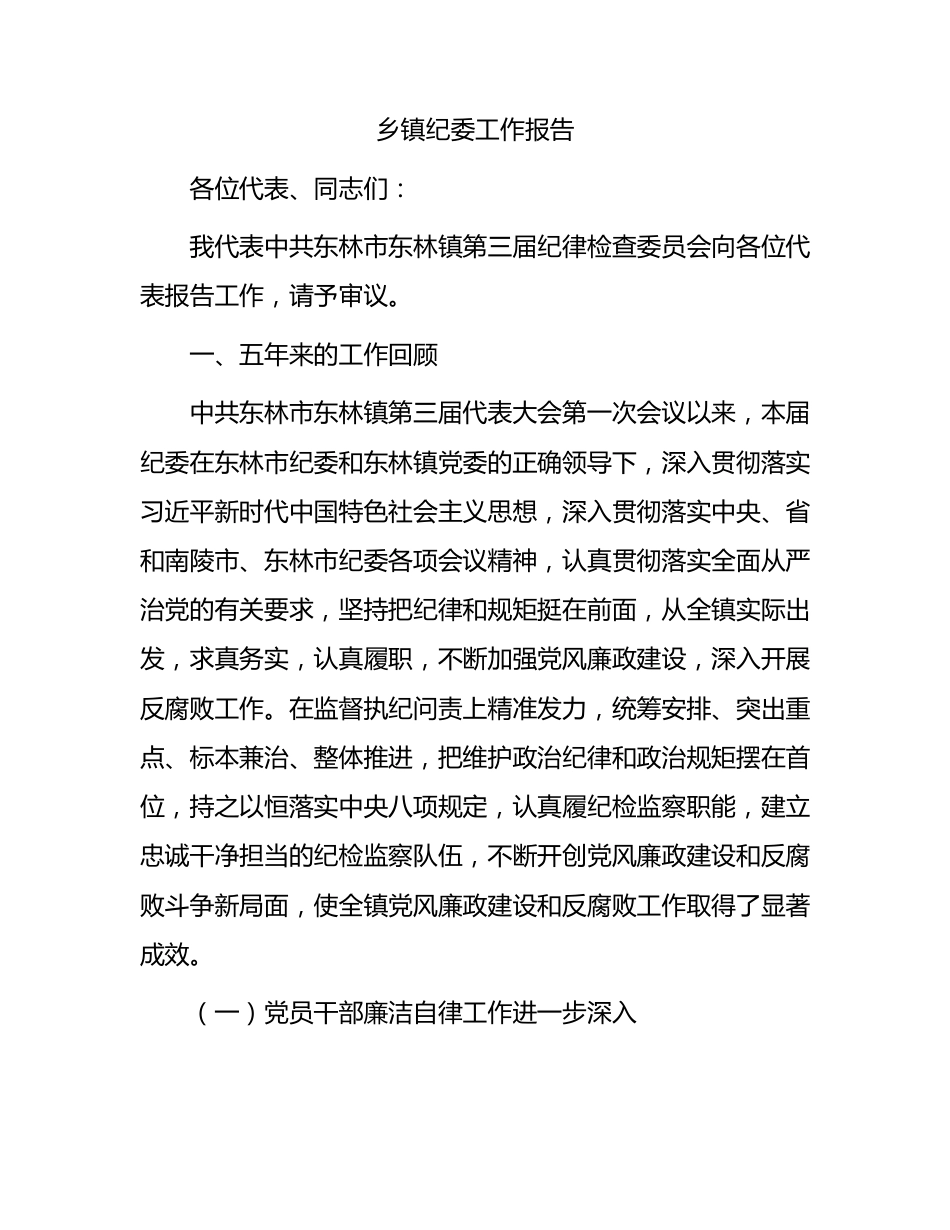 乡镇纪委工作报告

各位代表、同志们：

我代表中共东林市东林镇第三届纪律检查委员会向各位代表报告工作，请予审议。

一、五年来的工作回顾

中共东林市东林镇第三届代表大会第一次会议以来，本届纪委在东林市纪委和东林镇党委的正确领导下，深入贯彻落实习近平新时代中国特色社会主义思想，深入贯彻落实中央、省和南陵市、东林市纪委各项会议精神，认真贯彻落实全面从严治党的有关要求，坚持把纪律和规矩挺在前面，从全镇实际出发，求真务实，认真履职，不断加强党风廉政建设，深入开展反腐败工作。在监督执纪问责上精准发力，统筹安排、突出重点、标本兼治、整体推进，把维护政治纪律和政治规矩摆在首位，持之以恒落实中央八项规定，认真履纪检监察职能，建立忠诚干净担当的纪检监察队伍，不断开创党风廉政建设和反腐败斗争新局面，使全镇党风廉政建设和反腐败工作取得了显著成效。

（一）党员干部廉洁自律工作进一步深入